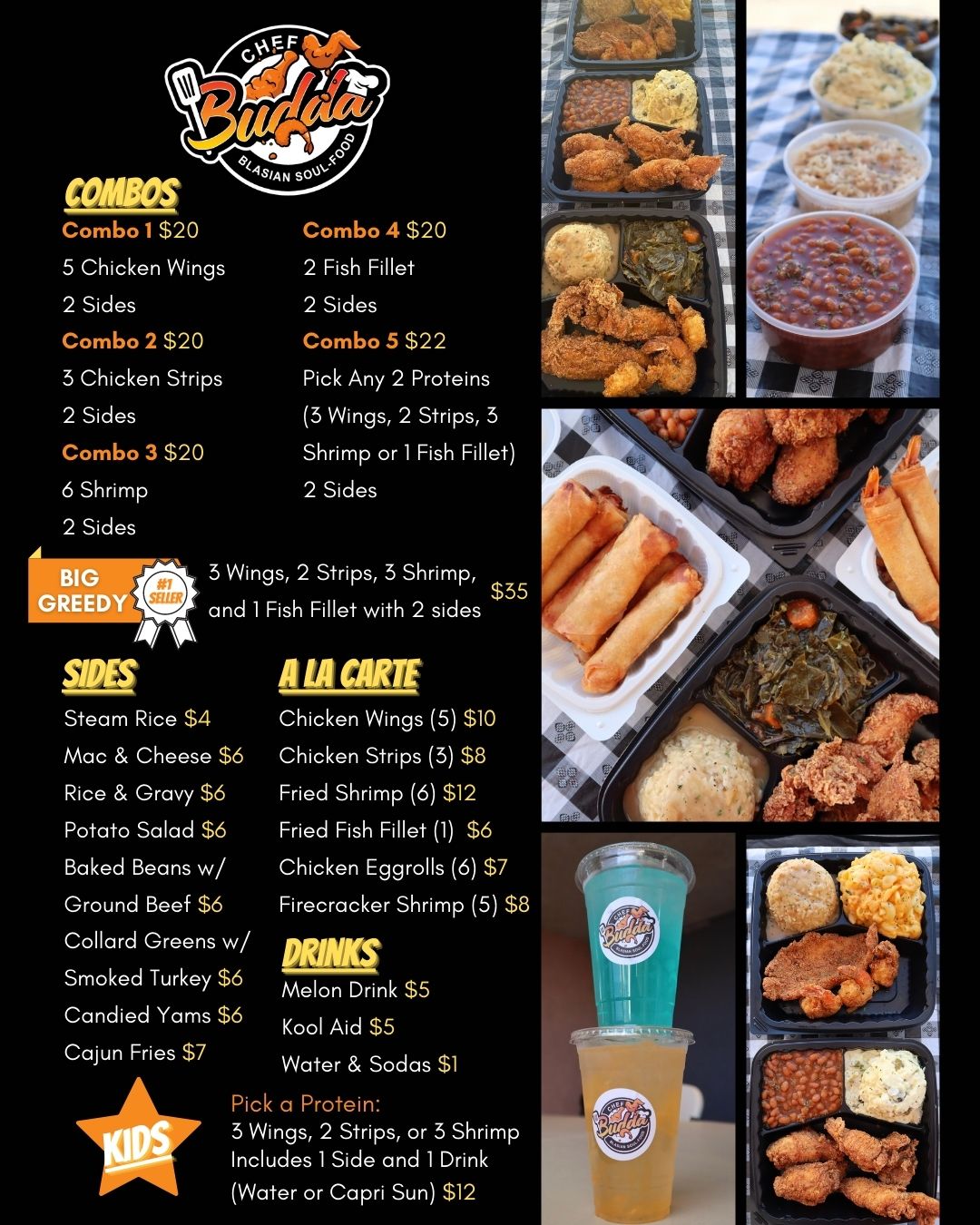 CHEF
Budda
BLASIAN SOUL-FOOD

COMBOS

Combo 1 $20
5 Chicken Wings
2 Sides
Combo 2 $20
3 Chicken Strips
2 Sides
Combo 3 $20
6 Shrimp
2 Sides

Combo 4 $20
2 Fish Fillet
2 Sides
Combo 5 $22
Pick Any 2 Proteins
(3 Wings, 2 Strips, 3 Shrimp or 1 Fish Fillet)
2 Sides

BIG GREEDY
#1 SELLER
3 Wings, 2 Strips, 3 Shrimp, and 1 Fish Fillet with 2 sides $35

SIDES
Steam Rice $4
Mac & Cheese $6
Rice & Gravy $6
Potato Salad $6
Baked Beans w/ Ground Beef $6
Collard Greens w/ Smoked Turkey $6
Candied Yams $6
Cajun Fries $7

A LA CARTE
Chicken Wings (5) $10
Chicken Strips (3) $8
Fried Shrimp (6) $12
Fried Fish Fillet (1) $6
Chicken Eggrolls (6) $7
Firecracker Shrimp (5) $8

DRINKS
Melon Drink $5
Kool Aid $5
Water & Sodas $1

KIDS
Pick a Protein:
3 Wings, 2 Strips, or 3 Shrimp
Includes 1 Side and 1 Drink
(Water or Capri Sun) $12